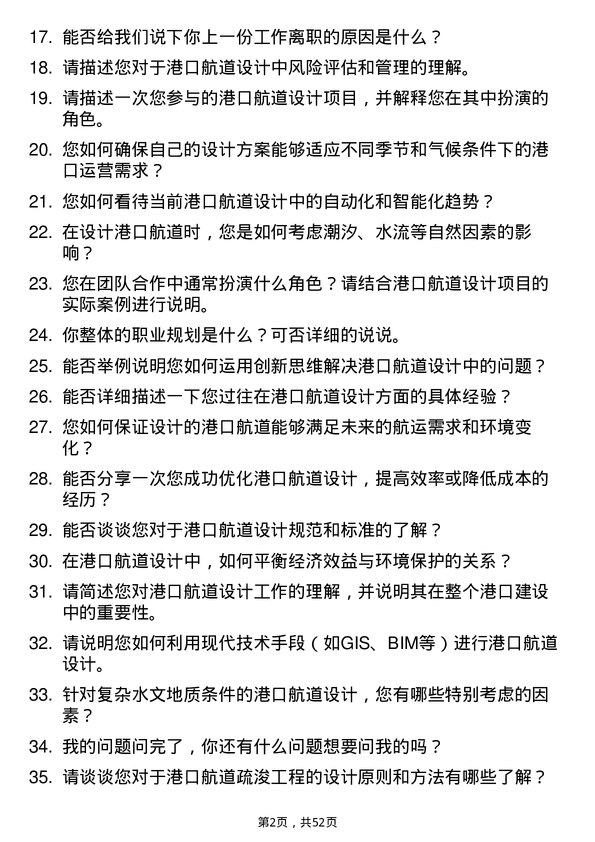 17. 能否给我们说下你上一份工作离职的原因是什么？

18. 请描述您对于港口航道设计中风险评估和管理的理解。

19. 请描述一次您参与的港口航道设计项目，并解释您在其中扮演的角色。

20. 您如何确保自己的设计方案能够适应不同季节和气候条件下的港口运营需求？

21. 您如何看待当前港口航道设计中的自动化和智能化趋势？

22. 在设计港口航道时，您是如何考虑潮汐、水流等自然因素的影响？

23. 您在团队合作中通常扮演什么角色？请结合港口航道设计项目的实际案例进行说明。

24. 你整体的职业规划是什么？可否详细的说说。

25. 能否举例说明您如何运用创新思维解决港口航道设计中的问题？

26. 能否详细描述一下您过往在港口航道设计方面的具体经验？

27. 您如何保证设计的港口航道能够满足未来的航运需求和环境变化？

28. 能否分享一次您成功优化港口航道设计，提高效率或降低成本的经历？

29. 能否谈谈您对于港口航道设计规范和标准的了解？

30. 在港口航道设计中，如何平衡经济效益与环境保护的关系？

31. 请简述您对港口航道设计工作的理解，并说明其在整个港口建设中的重要性。

32. 请说明您如何利用现代技术手段（如GIS、BIM等）进行港口航道设计。

33. 针对复杂水文地质条件的港口航道设计，您有哪些特别考虑的因素？

34. 我的问题问完了，你还有什么问题想要问我的吗？

35. 请谈谈您对于港口航道疏浚工程的设计原则和方法有哪些了解？

第2页，共52页